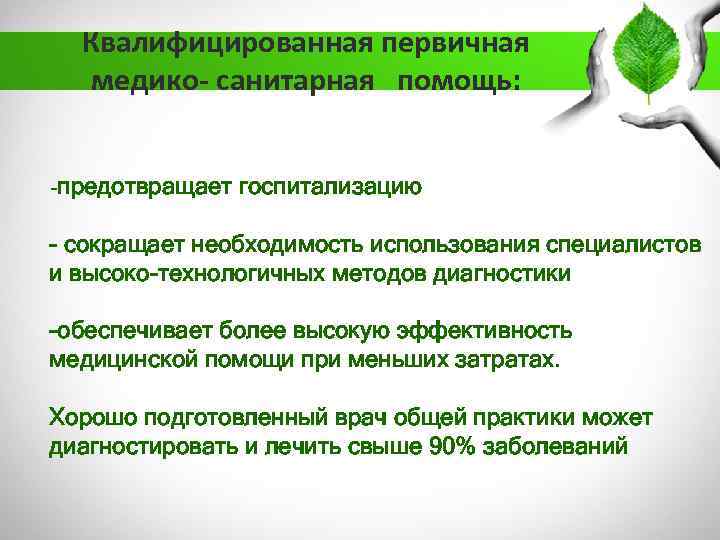 Квалифицированная первичная медико- санитарная помощь:

-предотвращает госпитализацию

- сокращает необходимость использования специалистов и высоко-технологичных методов диагностики

-обеспечивает более высокую эффективность медицинской помощи при меньших затратах.

Хорошо подготовленный врач общей практики может диагностировать и лечить свыше 90% заболеваний